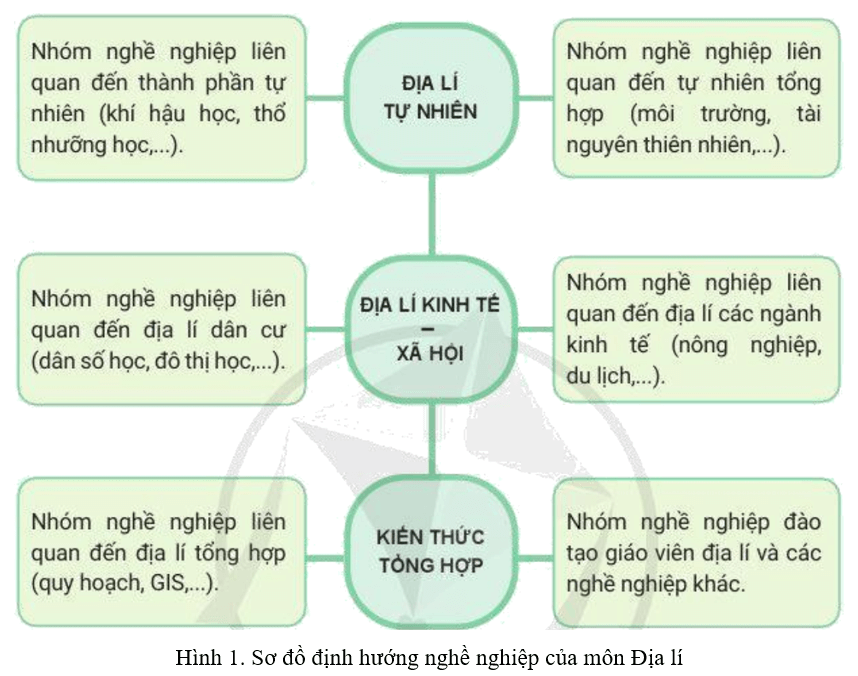 Nhóm nghề nghiệp liên quan đến thành phần tự nhiên (khí hậu học, thổ nhưỡng học,...).

ĐỊA LÍ TỰ NHIÊN

Nhóm nghề nghiệp liên quan đến tự nhiên tổng hợp (môi trường, tài nguyên thiên nhiên,...).

Nhóm nghề nghiệp liên quan đến địa lí dân cư (dân số học, đô thị học,...).

ĐỊA LÍ KINH TẾ – XÃ HỘI

Nhóm nghề nghiệp liên quan đến địa lí các ngành kinh tế (nông nghiệp, du lịch,...).

Nhóm nghề nghiệp liên quan đến địa lí tổng hợp (quy hoạch, GIS,...).

KIẾN THỨC TỔNG HỢP

Nhóm nghề nghiệp đào tạo giáo viên địa lí và các nghề nghiệp khác.

Hình 1. Sơ đồ định hướng nghề nghiệp của môn Địa lí